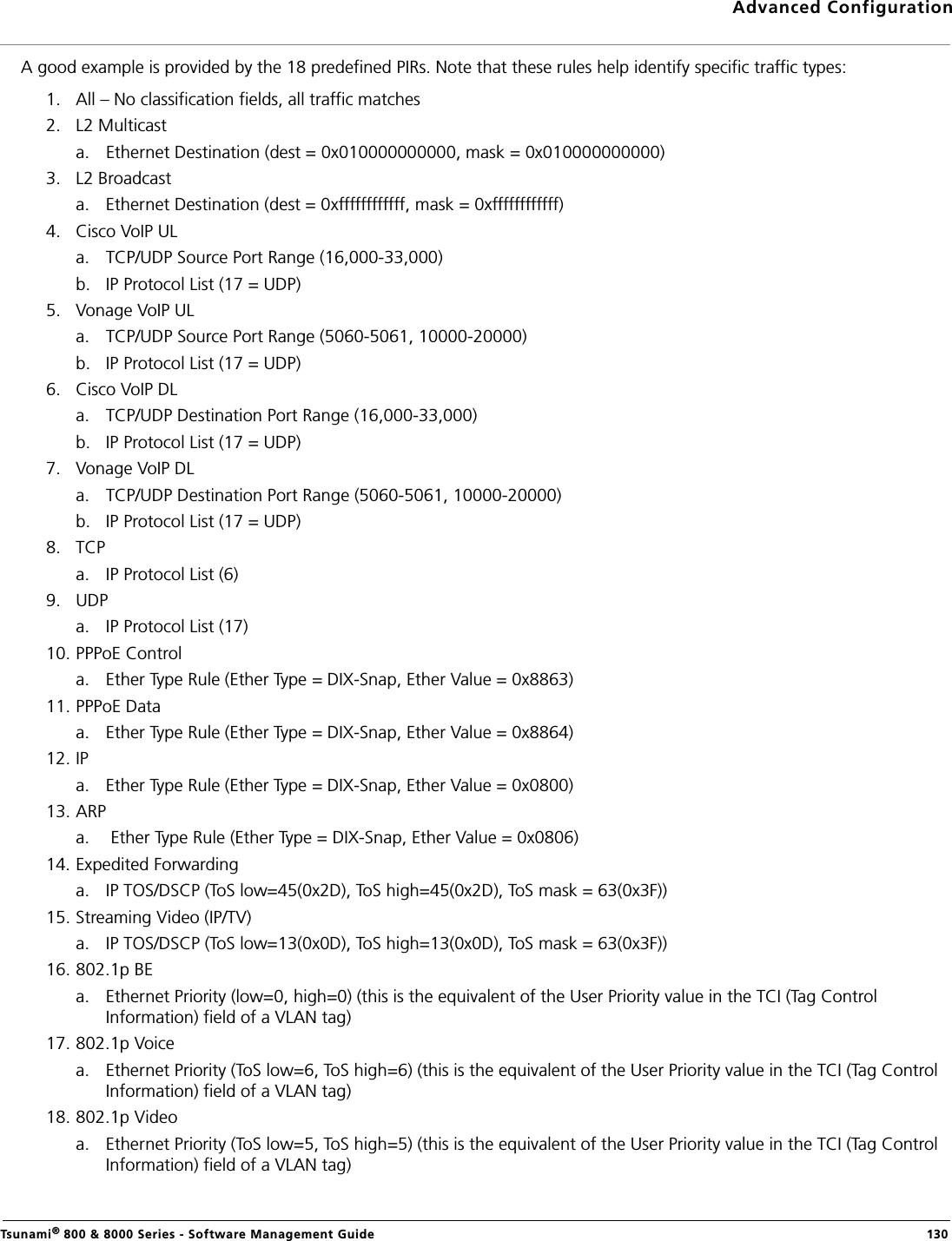 Advanced Configuration

A good example is provided by the 18 predefined PIRs. Note that these rules help identify specific traffic types:

1. All – No classification fields, all traffic matches
2. L2 Multicast
   a. Ethernet Destination (dest = 0x010000000000, mask = 0x010000000000)
3. L2 Broadcast
   a. Ethernet Destination (dest = 0xffffffffffff, mask = 0xffffffffffff)
4. Cisco VoIP UL
   a. TCP/UDP Source Port Range (16,000-33,000)
   b. IP Protocol List (17 = UDP)
5. Vonage VoIP UL
   a. TCP/UDP Source Port Range (5060-5061, 10000-20000)
   b. IP Protocol List (17 = UDP)
6. Cisco VoIP DL
   a. TCP/UDP Destination Port Range (16,000-33,000)
   b. IP Protocol List (17 = UDP)
7. Vonage VoIP DL
   a. TCP/UDP Destination Port Range (5060-5061, 10000-20000)
   b. IP Protocol List (17 = UDP)
8. TCP
   a. IP Protocol List (6)
9. UDP
   a. IP Protocol List (17)
10. PPPoE Control
   a. Ether Type Rule (Ether Type = DIX-Snap, Ether Value = 0x8863)
11. PPPoE Data
   a. Ether Type Rule (Ether Type = DIX-Snap, Ether Value = 0x8864)
12. IP
   a. Ether Type Rule (Ether Type = DIX-Snap, Ether Value = 0x0800)
13. ARP
   a. Ether Type Rule (Ether Type = DIX-Snap, Ether Value = 0x0806)
14. Expedited Forwarding
   a. IP TOS/DSCP (ToS low=45(0x2D), ToS high=45(0x2D), ToS mask = 63(0x3F))
15. Streaming Video (IP/TV)
   a. IP TOS/DSCP (ToS low=13(0x0D), ToS high=13(0x0D), ToS mask = 63(0x3F))
16. 802.1p BE
   a. Ethernet Priority (low=0, high=0) (this is the equivalent of the User Priority value in the TCI (Tag Control Information) field of a VLAN tag)
17. 802.1p Voice
   a. Ethernet Priority (ToS low=6, ToS high=6) (this is the equivalent of the User Priority value in the TCI (Tag Control Information) field of a VLAN tag)
18. 802.1p Video
   a. Ethernet Priority (ToS low=5, ToS high=5) (this is the equivalent of the User Priority value in the TCI (Tag Control Information) field of a VLAN tag)

Tsunami® 800 & 8000 Series - Software Management Guide 130